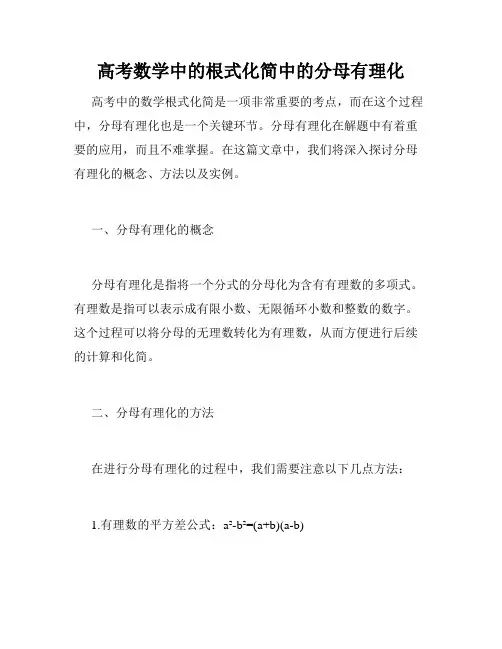 高考数学中的根式化简中的分母有理化

高考中的数学根式化简是一项非常重要的考点，而在这个过程中，分母有理化也是一个关键环节。分母有理化在解题中有着重要的应用，而且不难掌握。在这篇文章中，我们将深入探讨分母有理化的概念、方法以及实例。

一、分母有理化的概念

分母有理化是指将一个分式的分母化为含有有理数的多项式。有理数是指可以表示成有限小数、无限循环小数和整数的数字。这个过程可以将分母的无理数转化为有理数，从而方便进行后续的计算和化简。

二、分母有理化的方法

在进行分母有理化的过程中，我们需要注意以下几点方法：

1.有理数的平方差公式：$a^2-b^2=(a+b)(a-b)$